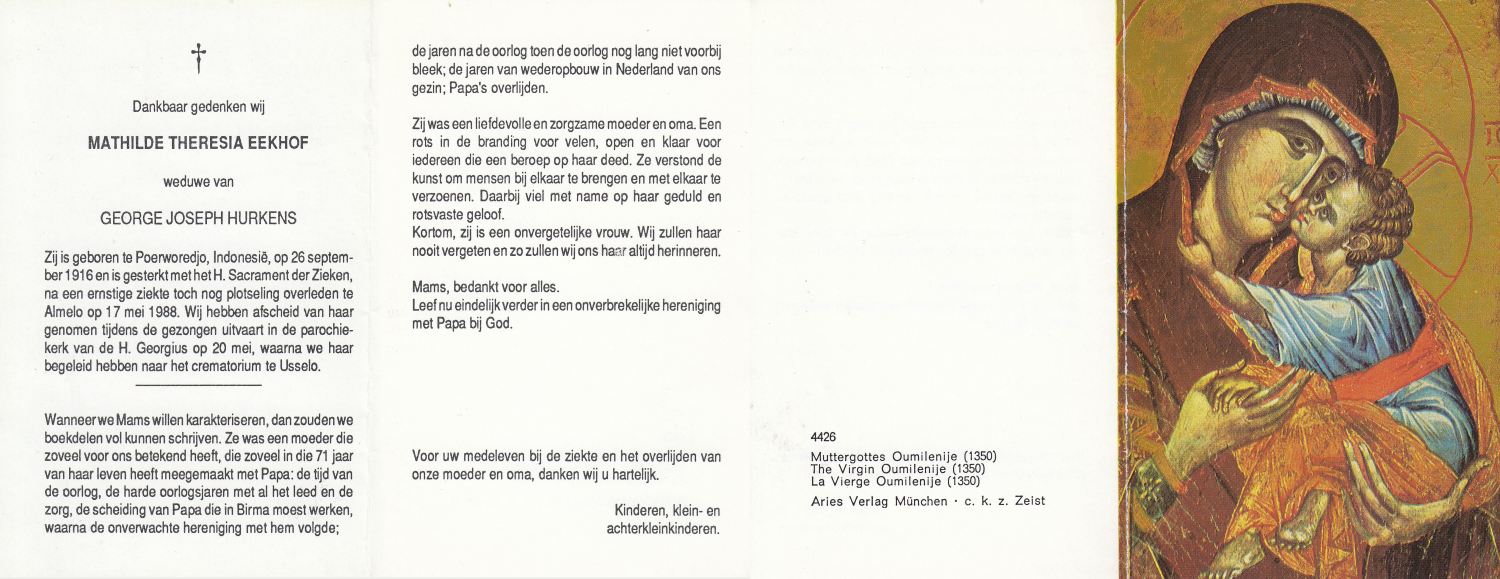 †

Dankbaar gedenken wij

MATHILDE THERESIA EEKHOF

weduwe van

GEORGE JOSEPH HURKENS

Zij is geboren te Poerworedjo, Indonesië, op 26 september 1916 en is gesterkt met het H. Sacrament der Zieken, na een ernstige ziekte toch nog plotseling overleden te Almelo op 17 mei 1988. Wij hebben afscheid van haar genomen tijdens de gezongen uitvaart in de parochiekerk van de H. Georgius op 20 mei, waarna we haar begeleid hebben naar het crematorium te Usselo.

Wanneer we Mams willen karakteriseren, dan zouden we boekdelen vol kunnen schrijven. Ze was een moeder die zoveel voor ons betekend heeft, die zoveel in die 71 jaar van haar leven heeft meegemaakt met Papa: de tijd van de oorlog, de harde oorlogsjaren met al het leed en de zorg, de scheiding van Papa die in Birma moest werken, waarna de onverwachte hereniging met hem volgde; de jaren na de oorlog toen de oorlog nog lang niet voorbij bleek; de jaren van wederopbouw in Nederland van ons gezin; Papa's overlijden.

Zij was een liefdevolle en zorgzame moeder en oma. Een rots in de branding voor velen, open en klaar voor iedereen die een beroep op haar deed. Ze verstond de kunst om mensen bij elkaar te brengen en met elkaar te verzoenen. Daarbij viel met name op haar geduld en rotsvaste geloof.
Kortom, zij is een onvergetelijke vrouw. Wij zullen haar nooit vergeten en zo zullen wij ons haar altijd herinneren.

Mams, bedankt voor alles.
Leef nu eindelijk verder in een onverbrekelijke hereniging met Papa bij God.

Voor uw medeleven bij de ziekte en het overlijden van onze moeder en oma, danken wij u hartelijk.

Kinderen, klein- en achterkleinkinderen.

4426
Muttergottes Oumilenije (1350)
The Virgin Oumilenije (1350)
La Vierge Oumilenije (1350)
Aries Verlag München · c. k. z. Zeist